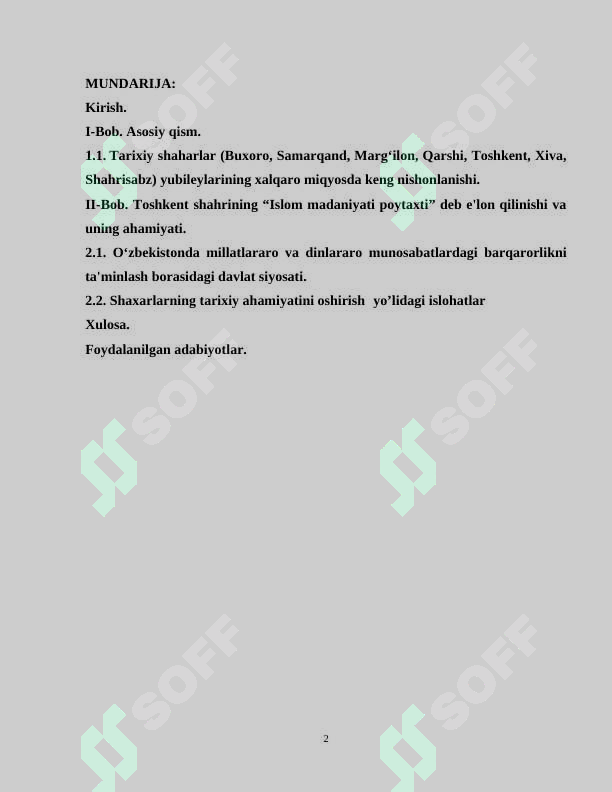 MUNDARIJA:
Kirish.
I-Bob. Asosiy qism.
1.1. Tarixiy shaharlar (Buxoro, Samarqand, Marg‘ilon, Qarshi, Toshkent, Xiva, Shahrisabz) yubileylarining xalqaro miqyosda keng nishonlanishi.
II-Bob. Toshkent shahrining “Islom madaniyati poytaxti” deb e'lon qilinishi va uning ahamiyati.
2.1. O‘zbekistonda millatlararo va dinlararo munosabatlardagi barqarorlikni ta'minlash borasidagi davlat siyosati.
2.2. Shaxarlarning tarixiy ahamiyatini oshirish yo’lidagi islohatlar
Xulosa.
Foydalanilgan adabiyotlar.

SOFF
SOFF
SOFF
SOFF
SOFF
SOFF

2